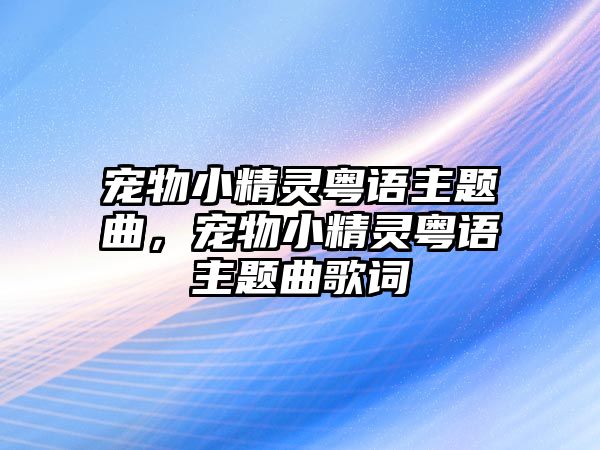 宠物小精灵粤语主题曲，宠物小精灵粤语主题曲歌词